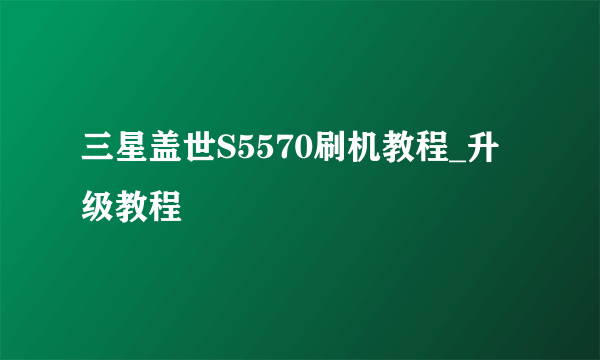 三星盖世S5570刷机教程_升级教程